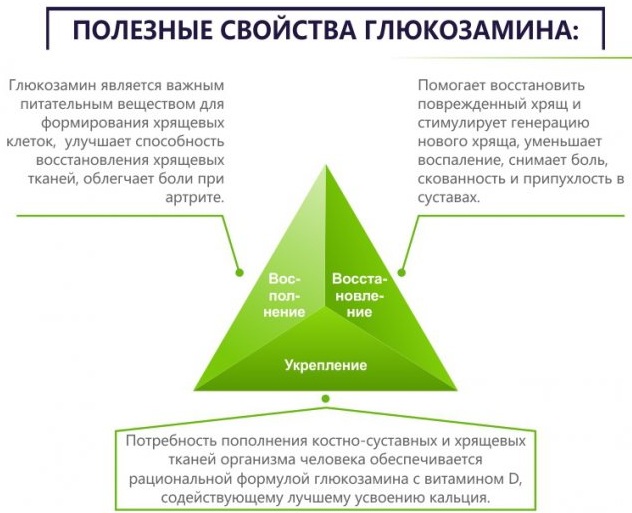 ПОЛЕЗНЫЕ СВОЙСТВА ГЛЮКОЗАМИНА:

Глюкозамин является важным питательным веществом для формирования хрящевых клеток, улучшает способность восстановления хрящевых тканей, облегчает боли при артрите.

Помогает восстановить поврежденный хрящ и стимулирует генерацию нового хряща, уменьшает воспаление, снимает боль, скованность и припухлость в суставах.

Восполнение

Восстановление

Укрепление

Потребность пополнения костно-суставных и хрящевых тканей организма человека обеспечивается рациональной формулой глюкозамина с витамином D, содействующему лучшему усвоению кальция.